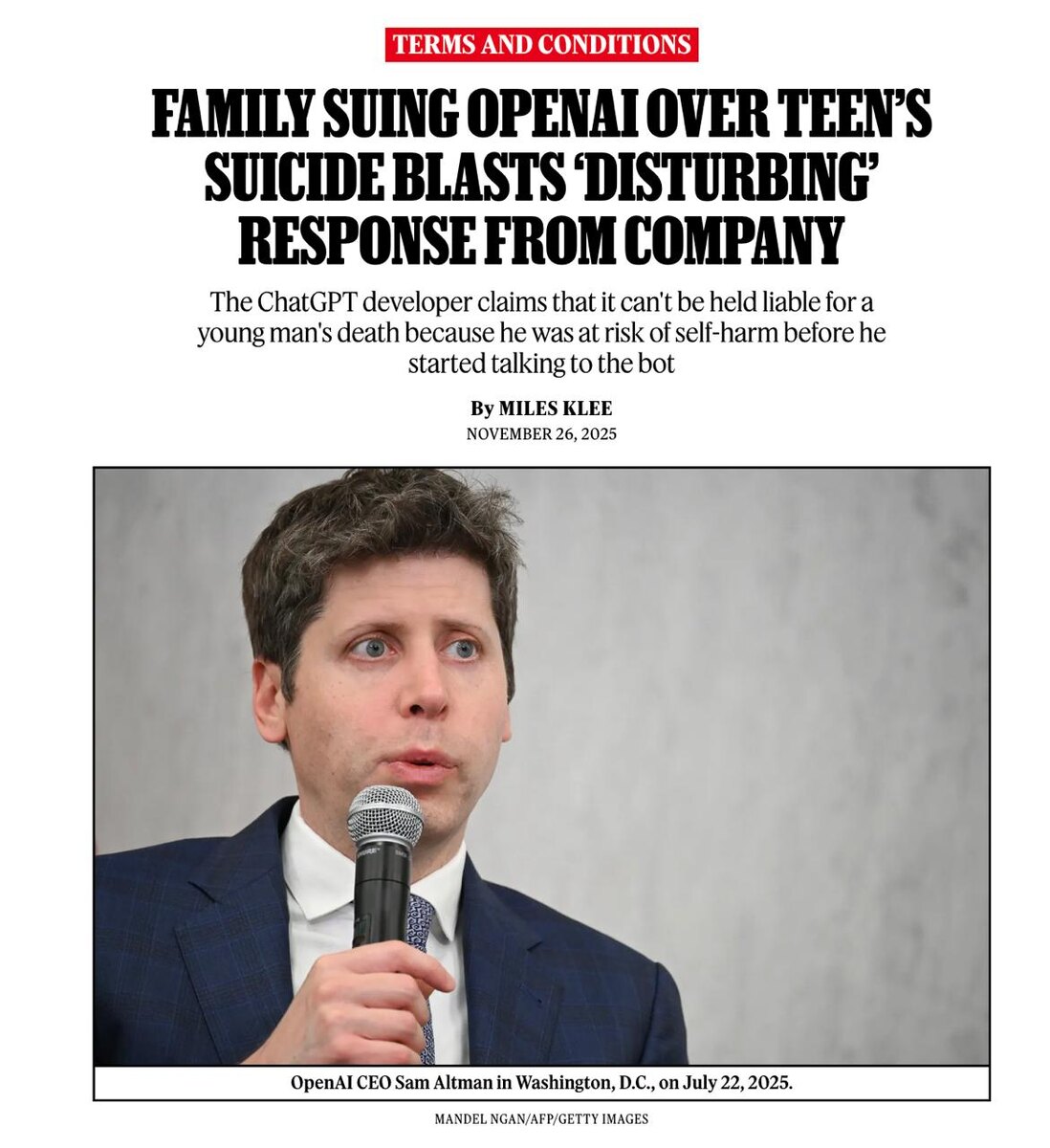 TERMS AND CONDITIONS

FAMILY SUING OPENAI OVER TEEN'S SUICIDE BLASTS 'DISTURBING' RESPONSE FROM COMPANY

The ChatGPT developer claims that it can't be held liable for a young man's death because he was at risk of self-harm before he started talking to the bot

By MILES KLEE
NOVEMBER 26, 2025

OpenAI CEO Sam Altman in Washington, D.C., on July 22, 2025.

MANDEL NGAN/AFP/GETTY IMAGES